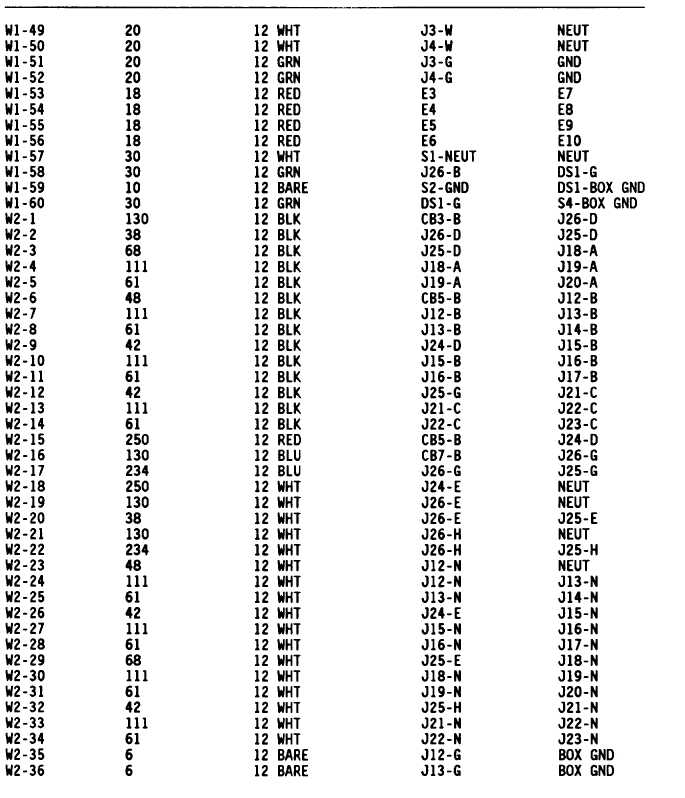 | | | | | |
|---|---|---|---|---|
| W1-49 | 20 | 12 WHT | J3-W | NEUT |
| W1-50 | 20 | 12 WHT | J4-W | NEUT |
| W1-51 | 20 | 12 GRN | J3-G | GND |
| W1-52 | 20 | 12 GRN | J4-G | GND |
| W1-53 | 18 | 12 RED | E3 | E7 |
| W1-54 | 18 | 12 RED | E4 | E8 |
| W1-55 | 18 | 12 RED | E5 | E9 |
| W1-56 | 18 | 12 RED | E6 | E10 |
| W1-57 | 30 | 12 WHT | S1-NEUT | NEUT |
| W1-58 | 30 | 12 GRN | J26-B | DS1-G |
| W1-59 | 10 | 12 BARE | S2-GND | DS1-BOX GND |
| W1-60 | 30 | 12 GRN | DS1-G | S4-BOX GND |
| W2-1 | 130 | 12 BLK | CB3-B | J26-D |
| W2-2 | 38 | 12 BLK | J26-D | J25-D |
| W2-3 | 68 | 12 BLK | J25-D | J18-A |
| W2-4 | 111 | 12 BLK | J18-A | J19-A |
| W2-5 | 61 | 12 BLK | J19-A | J20-A |
| W2-6 | 48 | 12 BLK | CB5-B | J12-B |
| W2-7 | 111 | 12 BLK | J12-B | J13-B |
| W2-8 | 61 | 12 BLK | J13-B | J14-B |
| W2-9 | 42 | 12 BLK | J24-D | J15-B |
| W2-10 | 111 | 12 BLK | J15-B | J16-B |
| W2-11 | 61 | 12 BLK | J16-B | J17-B |
| W2-12 | 42 | 12 BLK | J25-G | J21-C |
| W2-13 | 111 | 12 BLK | J21-C | J22-C |
| W2-14 | 61 | 12 BLK | J22-C | J23-C |
| W2-15 | 250 | 12 RED | CB5-B | J24-D |
| W2-16 | 130 | 12 BLU | CB7-B | J26-G |
| W2-17 | 234 | 12 BLU | J26-G | J25-G |
| W2-18 | 250 | 12 WHT | J24-E | NEUT |
| W2-19 | 130 | 12 WHT | J26-E | NEUT |
| W2-20 | 38 | 12 WHT | J26-E | J25-E |
| W2-21 | 130 | 12 WHT | J26-H | NEUT |
| W2-22 | 234 | 12 WHT | J26-H | J25-H |
| W2-23 | 48 | 12 WHT | J12-N | NEUT |
| W2-24 | 111 | 12 WHT | J12-N | J13-N |
| W2-25 | 61 | 12 WHT | J13-N | J14-N |
| W2-26 | 42 | 12 WHT | J24-E | J15-N |
| W2-27 | 111 | 12 WHT | J15-N | J16-N |
| W2-28 | 61 | 12 WHT | J16-N | J17-N |
| W2-29 | 68 | 12 WHT | J25-E | J18-N |
| W2-30 | 111 | 12 WHT | J18-N | J19-N |
| W2-31 | 61 | 12 WHT | J19-N | J20-N |
| W2-32 | 42 | 12 WHT | J25-H | J21-N |
| W2-33 | 111 | 12 WHT | J21-N | J22-N |
| W2-34 | 61 | 12 WHT | J22-N | J23-N |
| W2-35 | 6 | 12 BARE | J12-G | BOX GND |
| W2-36 | 6 | 12 BARE | J13-G | BOX GND |